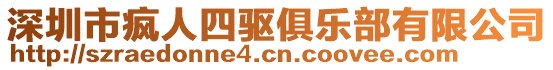 深圳市疯人四驱俱乐部有限公司
http://szraedonne4.cn.coovee.com